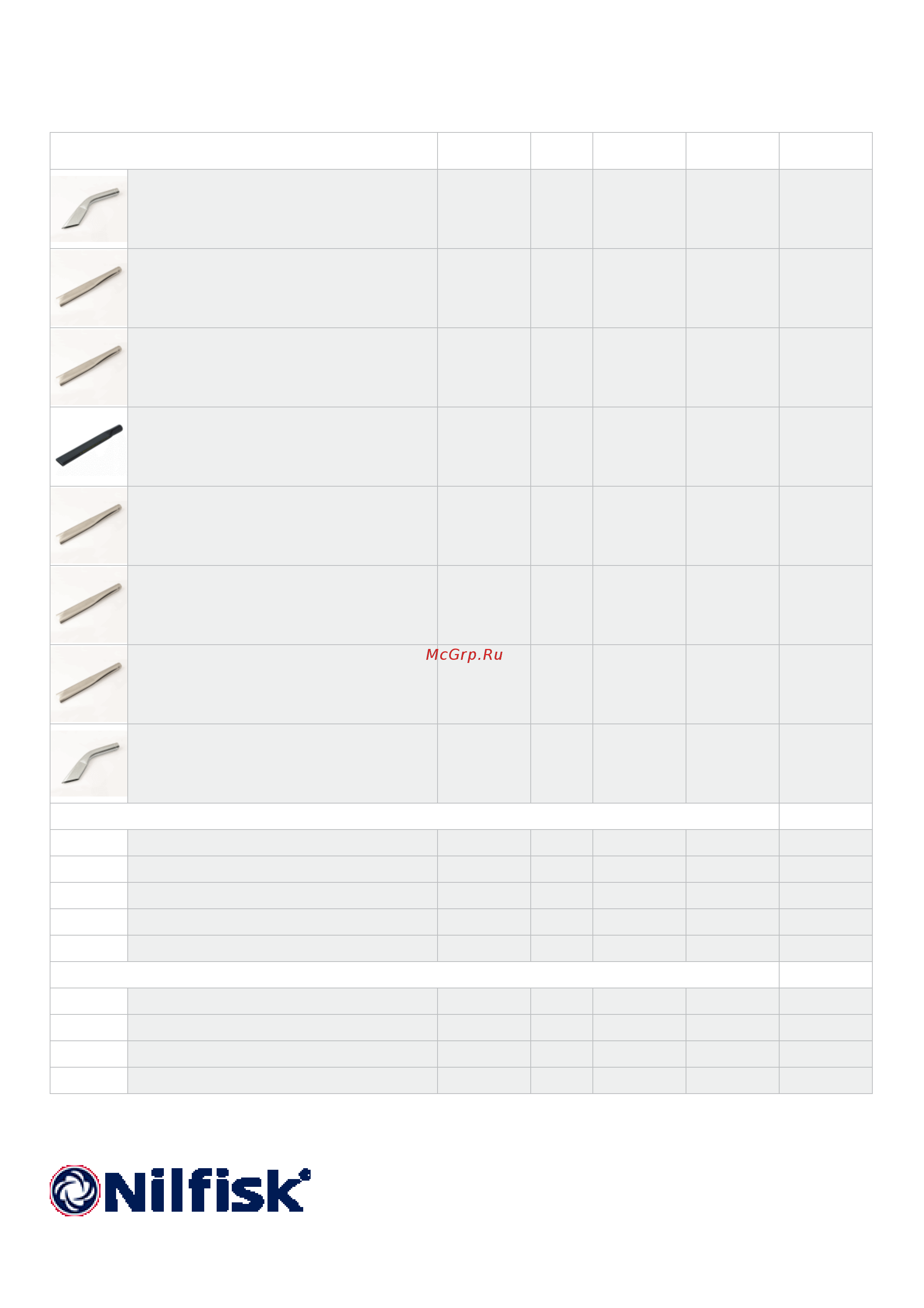 McGrp.Ru

Nilfisk